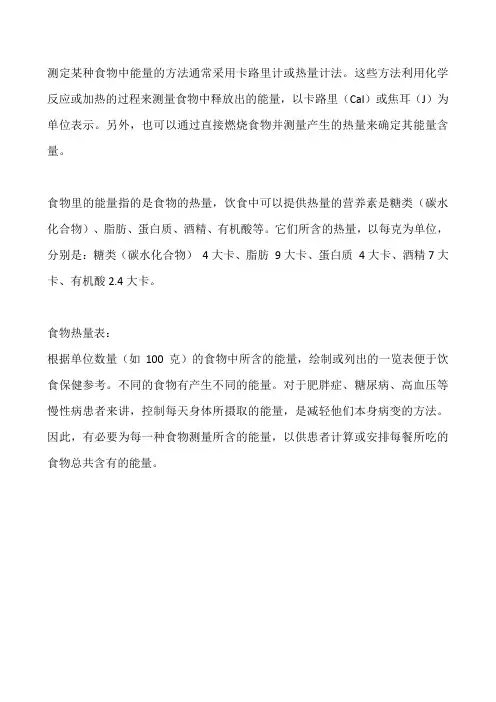 测定某种食物中能量的方法通常采用卡路里计或热量计法。这些方法利用化学反应或加热的过程来测量食物中释放出的能量，以卡路里（Cal）或焦耳（J）为单位表示。另外，也可以通过直接燃烧食物并测量产生的热量来确定其能量含量。

食物里的能量指的是食物的热量，饮食中可以提供热量的营养素是糖类（碳水化合物）、脂肪、蛋白质、酒精、有机酸等。它们所含的热量，以每克为单位，分别是：糖类（碳水化合物） 4 大卡、脂肪 9 大卡、蛋白质 4 大卡、酒精 7 大卡、有机酸 2.4 大卡。

食物热量表：
根据单位数量（如 100 克）的食物中所含的能量，绘制或列出的一览表便于饮食保健参考。不同的食物有产生不同的能量。对于肥胖症、糖尿病、高血压等慢性病患者来讲，控制每天身体所摄取的能量，是减轻他们本身病变的方法。因此，有必要为每一种食物测量所含的能量，以供患者计算或安排每餐所吃的食物总共含有的能量。